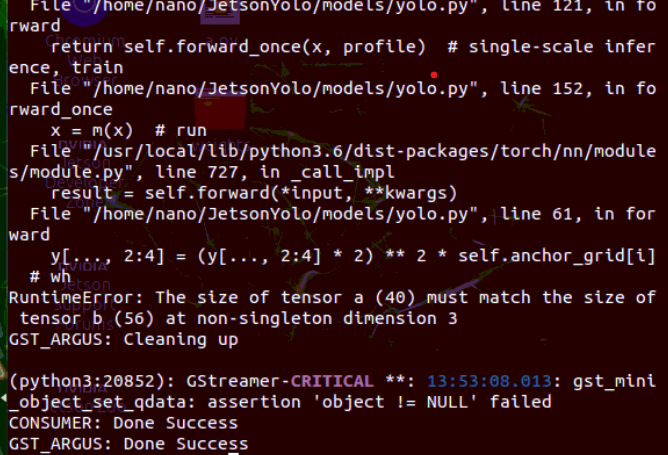 File "/home/nano/JetsonYolo/models/yolo.py", line 121, in forward
    return self.forward_once(x, profile)  # single-scale inference, train
  File "/home/nano/JetsonYolo/models/yolo.py", line 152, in forward_once
    x = m(x)  # run
  File "/usr/local/lib/python3.6/dist-packages/torch/nn/modules/module.py", line 727, in _call_impl
    result = self.forward(*input, **kwargs)
  File "/home/nano/JetsonYolo/models/yolo.py", line 61, in forward
    y[..., 2:4] = (y[..., 2:4] * 2) ** 2 * self.anchor_grid[i]  # wh
RuntimeError: The size of tensor a (40) must match the size of tensor b (56) at non-singleton dimension 3
GST_ARGUS: Cleaning up

(python3:20852): GStreamer-CRITICAL **: 13:53:08.013: gst_mini_object_set_qdata: assertion 'object != NULL' failed
CONSUMER: Done Success
GST_ARGUS: Done Success